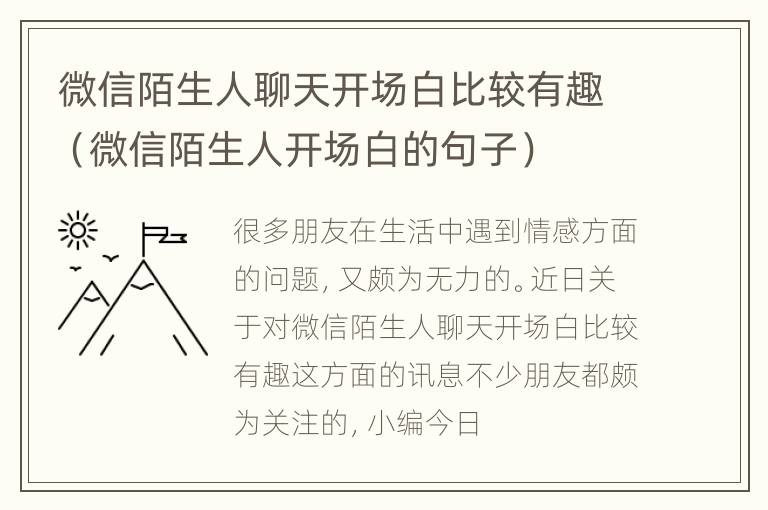 微信陌生人聊天开场白比较有趣（微信陌生人开场白的句子）

很多朋友在生活中遇到情感方面的问题，又颇为无力的。近日关于对微信陌生人聊天开场白比较有趣这方面的讯息不少朋友都颇为关注的，小编今日